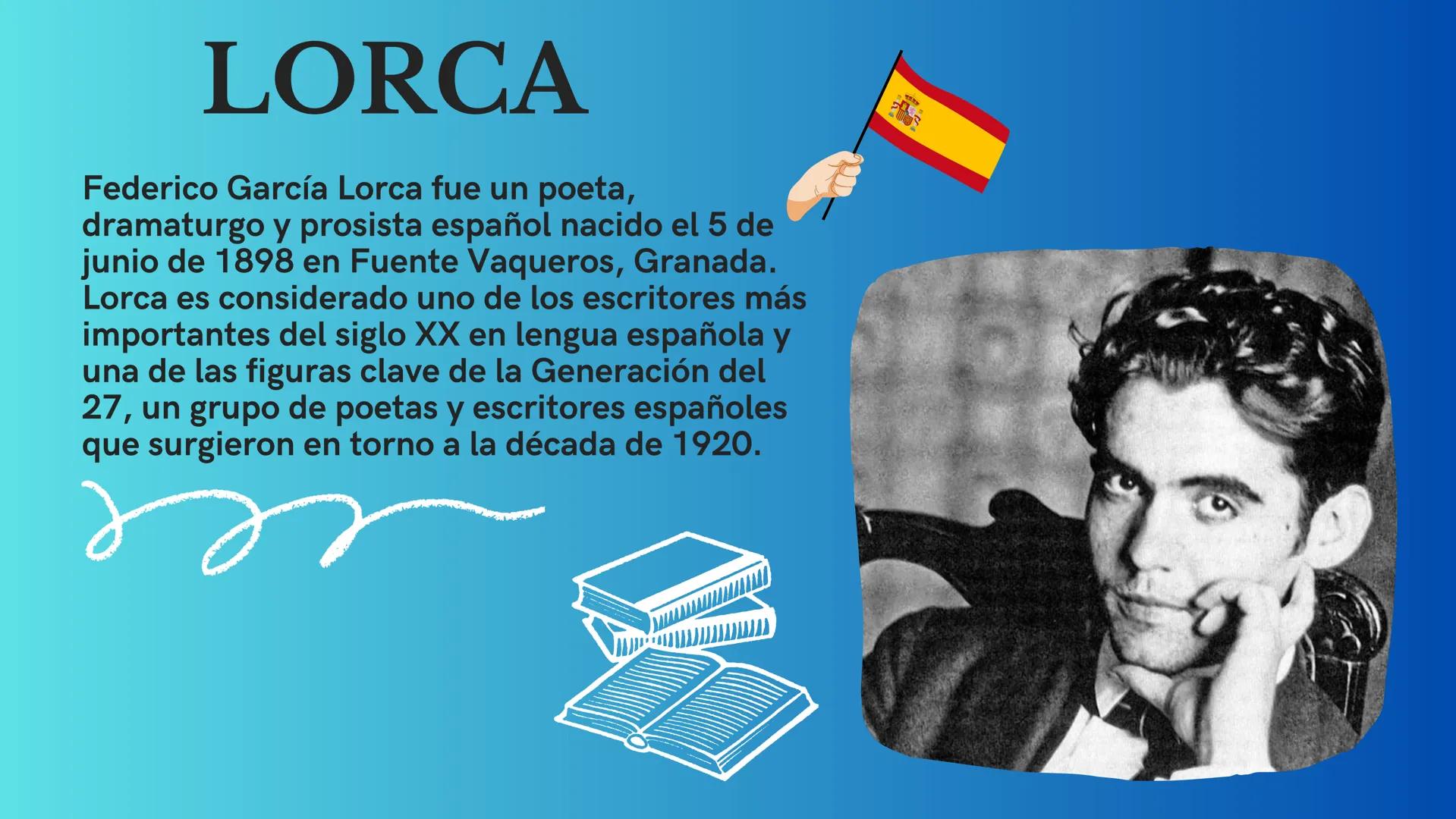 LORCA

Federico García Lorca fue un poeta, dramaturgo y prosista español nacido el 5 de junio de 1898 en Fuente Vaqueros, Granada. Lorca es considerado uno de los escritores más importantes del siglo XX en lengua española y una de las figuras clave de la Generación del 27, un grupo de poetas y escritores españoles que surgieron en torno a la década de 1920.